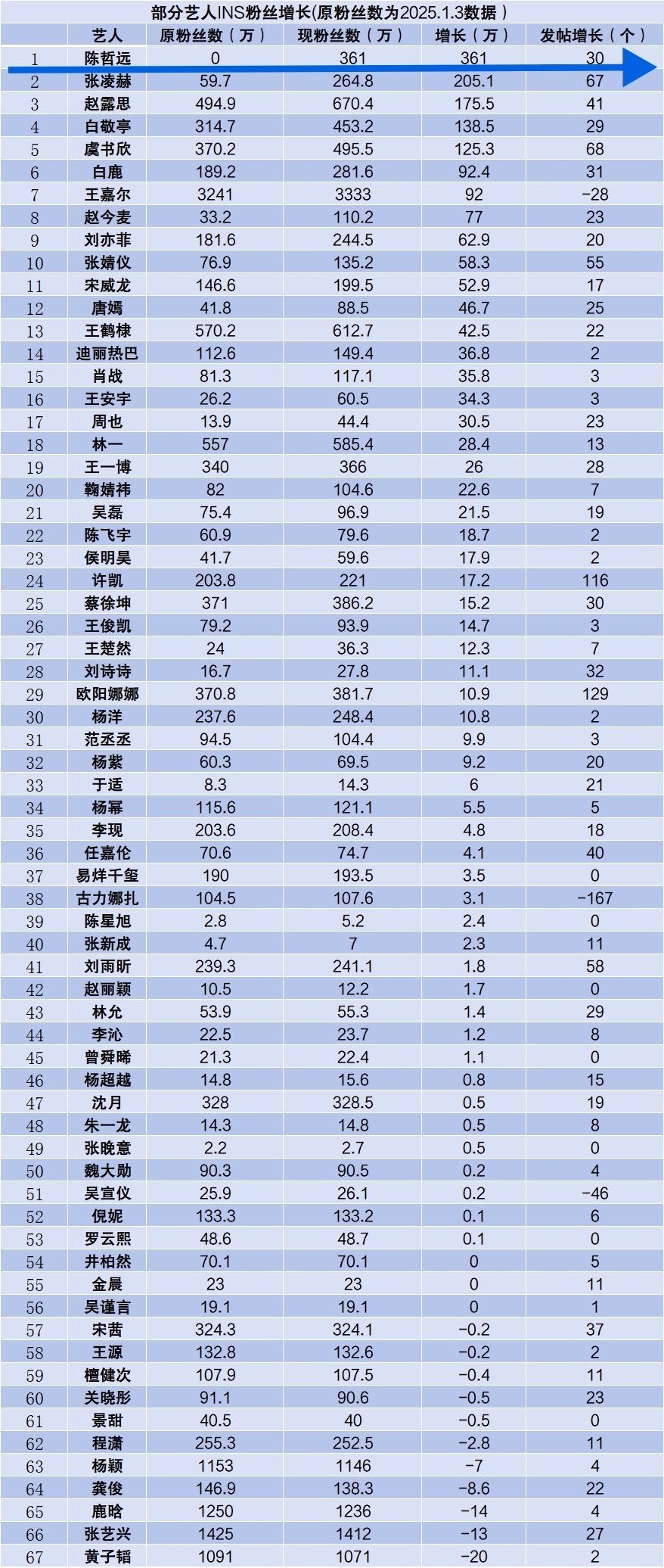 部分艺人INS粉丝增长(原粉丝数为2025.1.3数据)

| | 艺人 | 原粉丝数(万) | 现粉丝数(万) | 增长(万) | 发帖增长(个) |
|---|---|---|---|---|---|
| 1 | 陈哲远 | 0 | 361 | 361 | 30 |
| 2 | 张凌赫 | 59.7 | 264.8 | 205.1 | 67 |
| 3 | 赵露思 | 494.9 | 670.4 | 175.5 | 41 |
| 4 | 白敬亭 | 314.7 | 453.2 | 138.5 | 29 |
| 5 | 虞书欣 | 370.2 | 495.5 | 125.3 | 68 |
| 6 | 白鹿 | 189.2 | 281.6 | 92.4 | 31 |
| 7 | 王嘉尔 | 3241 | 3333 | 92 | -28 |
| 8 | 赵今麦 | 33.2 | 110.2 | 77 | 23 |
| 9 | 刘亦菲 | 181.6 | 244.5 | 62.9 | 20 |
| 10 | 张婧仪 | 76.9 | 135.2 | 58.3 | 55 |
| 11 | 宋威龙 | 146.6 | 199.5 | 52.9 | 17 |
| 12 | 唐嫣 | 41.8 | 88.5 | 46.7 | 25 |
| 13 | 王鹤棣 | 570.2 | 612.7 | 42.5 | 22 |
| 14 | 迪丽热巴 | 112.6 | 149.4 | 36.8 | 2 |
| 15 | 肖战 | 81.3 | 117.1 | 35.8 | 3 |
| 16 | 王安宇 | 26.2 | 60.5 | 34.3 | 3 |
| 17 | 周也 | 13.9 | 44.4 | 30.5 | 23 |
| 18 | 林一 | 557 | 585.4 | 28.4 | 13 |
| 19 | 王一博 | 340 | 366 | 26 | 28 |
| 20 | 鞠婧祎 | 82 | 104.6 | 22.6 | 7 |
| 21 | 吴磊 | 75.4 | 96.9 | 21.5 | 19 |
| 22 | 陈飞宇 | 60.9 | 79.6 | 18.7 | 2 |
| 23 | 侯明昊 | 41.7 | 59.6 | 17.9 | 2 |
| 24 | 许凯 | 203.8 | 221 | 17.2 | 116 |
| 25 | 蔡徐坤 | 371 | 386.2 | 15.2 | 30 |
| 26 | 王俊凯 | 79.2 | 93.9 | 14.7 | 3 |
| 27 | 王楚然 | 24 | 36.3 | 12.3 | 7 |
| 28 | 刘诗诗 | 16.7 | 27.8 | 11.1 | 32 |
| 29 | 欧阳娜娜 | 370.8 | 381.7 | 10.9 | 129 |
| 30 | 杨洋 | 237.6 | 248.4 | 10.8 | 2 |
| 31 | 范丞丞 | 94.5 | 104.4 | 9.9 | 3 |
| 32 | 杨紫 | 60.3 | 69.5 | 9.2 | 20 |
| 33 | 于适 | 8.3 | 14.3 | 6 | 21 |
| 34 | 杨幂 | 115.6 | 121.1 | 5.5 | 5 |
| 35 | 李现 | 203.6 | 208.4 | 4.8 | 18 |
| 36 | 任嘉伦 | 70.6 | 74.7 | 4.1 | 40 |
| 37 | 易烊千玺 | 190 | 193.5 | 3.5 | 0 |
| 38 | 古力娜扎 | 104.5 | 107.6 | 3.1 | -167 |
| 39 | 陈星旭 | 2.8 | 5.2 | 2.4 | 0 |
| 40 | 张新成 | 4.7 | 7 | 2.3 | 11 |
| 41 | 刘雨昕 | 239.3 | 241.1 | 1.8 | 58 |
| 42 | 赵丽颖 | 10.5 | 12.2 | 1.7 | 0 |
| 43 | 林允 | 53.9 | 55.3 | 1.4 | 29 |
| 44 | 李沁 | 22.5 | 23.7 | 1.2 | 8 |
| 45 | 曾舜晞 | 21.3 | 22.4 | 1.1 | 0 |
| 46 | 杨超越 | 14.8 | 15.6 | 0.8 | 15 |
| 47 | 沈月 | 328 | 328.5 | 0.5 | 19 |
| 48 | 朱一龙 | 14.3 | 14.8 | 0.5 | 8 |
| 49 | 张晚意 | 2.2 | 2.7 | 0.5 | 0 |
| 50 | 魏大勋 | 90.3 | 90.5 | 0.2 | 4 |
| 51 | 吴宣仪 | 25.9 | 26.1 | 0.2 | -46 |
| 52 | 倪妮 | 133.3 | 133.2 | 0.1 | 6 |
| 53 | 罗云熙 | 48.6 | 48.7 | 0.1 | 0 |
| 54 | 井柏然 | 70.1 | 70.1 | 0 | 5 |
| 55 | 金晨 | 23 | 23 | 0 | 11 |
| 56 | 吴谨言 | 19.1 | 19.1 | 0 | 1 |
| 57 | 宋茜 | 324.3 | 324.1 | -0.2 | 37 |
| 58 | 王源 | 132.8 | 132.6 | -0.2 | 2 |
| 59 | 檀健次 | 107.9 | 107.5 | -0.4 | 11 |
| 60 | 关晓彤 | 91.1 | 90.6 | -0.5 | 23 |
| 61 | 景甜 | 40.5 | 40 | -0.5 | 0 |
| 62 | 程潇 | 255.3 | 252.5 | -2.8 | 11 |
| 63 | 杨颖 | 1153 | 1146 | -7 | 4 |
| 64 | 龚俊 | 146.9 | 138.3 | -8.6 | 22 |
| 65 | 鹿晗 | 1250 | 1236 | -14 | 4 |
| 66 | 张艺兴 | 1425 | 1412 | -13 | 27 |
| 67 | 黄子韬 | 1091 | 1071 | -20 | 2 |